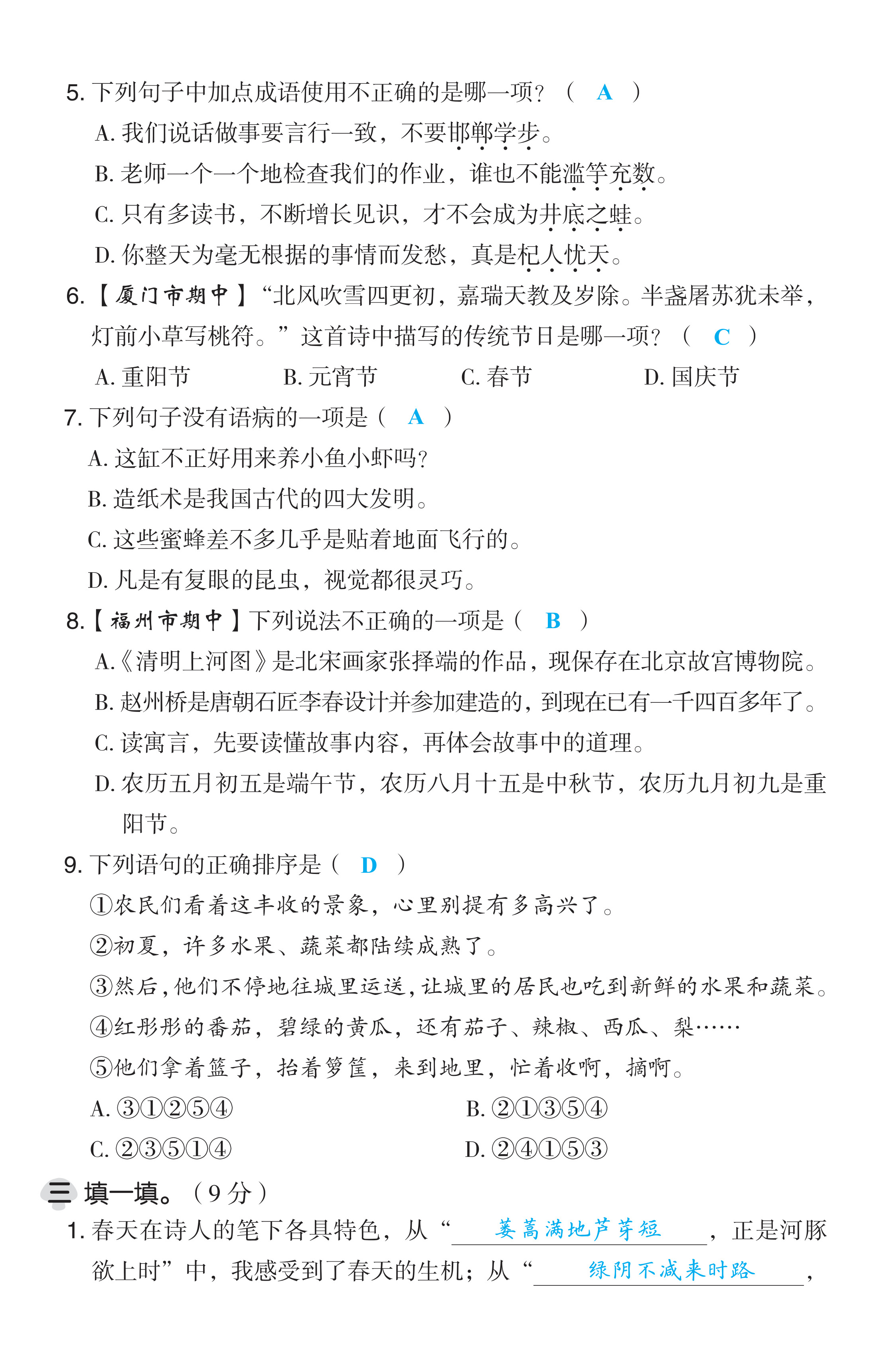 5. 下列句子中加点成语使用不正确的是哪一项？（ A ）

A. 我们说话做事要言行一致，不要邯郸学步。

B. 老师一个一个地检查我们的作业，谁也不能滥竽充数。

C. 只有多读书，不断增长见识，才不会成为井底之蛙。

D. 你整天为毫无根据的事情而发愁，真是杞人忧天。

6.【厦门市期中】“北风吹雪四更初，嘉瑞天教及岁除。半盏屠苏犹未举，灯前小草写桃符。”这首诗中描写的传统节日是哪一项？（ C ）

A. 重阳节　B. 元宵节　C. 春节　D. 国庆节

7. 下列句子没有语病的一项是（ A ）

A. 这缸不正好用来养小鱼小虾吗？

B. 造纸术是我国古代的四大发明。

C. 这些蜜蜂差不多几乎是贴着地面飞行的。

D. 凡是有复眼的昆虫，视觉都很灵巧。

8.【福州市期中】下列说法不正确的一项是（ B ）

A.《清明上河图》是北宋画家张择端的作品，现保存在北京故宫博物院。

B. 赵州桥是唐朝石匠李春设计并参加建造的，到现在已有一千四百多年了。

C. 读寓言，先要读懂故事内容，再体会故事中的道理。

D. 农历五月初五是端午节，农历八月十五是中秋节，农历九月初九是重阳节。

9. 下列语句的正确排序是（ D ）

①农民们看着这丰收的景象，心里别提有多高兴了。

②初夏，许多水果、蔬菜都陆续成熟了。

③然后，他们不停地往城里运送，让城里的居民也吃到新鲜的水果和蔬菜。

④红彤彤的番茄，碧绿的黄瓜，还有茄子、辣椒、西瓜、梨……

⑤他们拿着篮子，抬着箩筐，来到地里，忙着收啊，摘啊。

A. ③①②⑤④　B. ②①③⑤④

C. ②③⑤①④　D. ②④①⑤③

三 填一填。（9分）

1. 春天在诗人的笔下各具特色，从“蒌蒿满地芦芽短，正是河豚欲上时”中，我感受到了春天的生机；从“绿阴不减来时路，